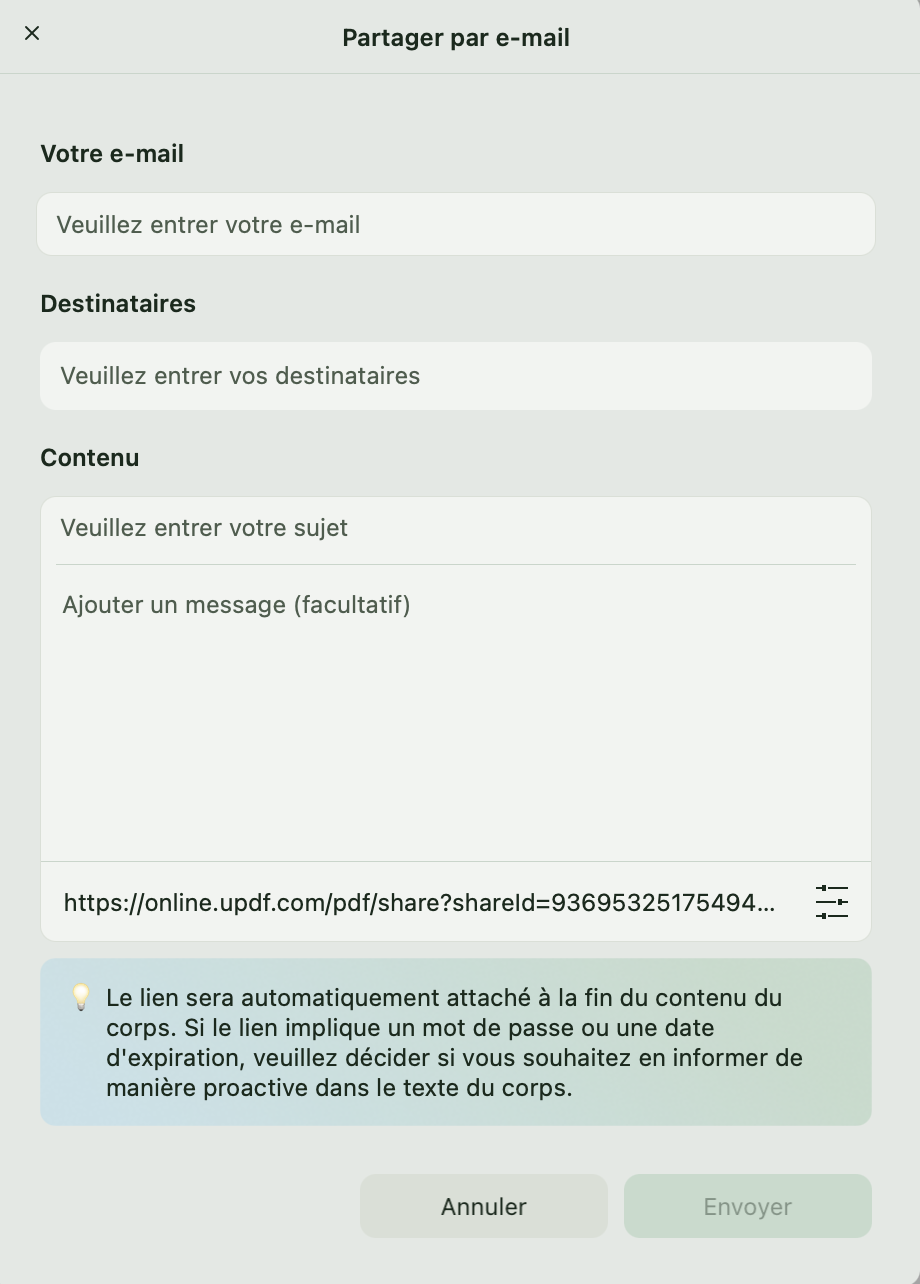 Partager par e-mail

Votre e-mail

Veuillez entrer votre e-mail

Destinataires

Veuillez entrer vos destinataires

Contenu

Veuillez entrer votre sujet

Ajouter un message (facultatif)

https://online.updf.com/pdf/share?shareId=93695325175494...

Le lien sera automatiquement attaché à la fin du contenu du corps. Si le lien implique un mot de passe ou une date d'expiration, veuillez décider si vous souhaitez en informer de manière proactive dans le texte du corps.

Annuler

Envoyer